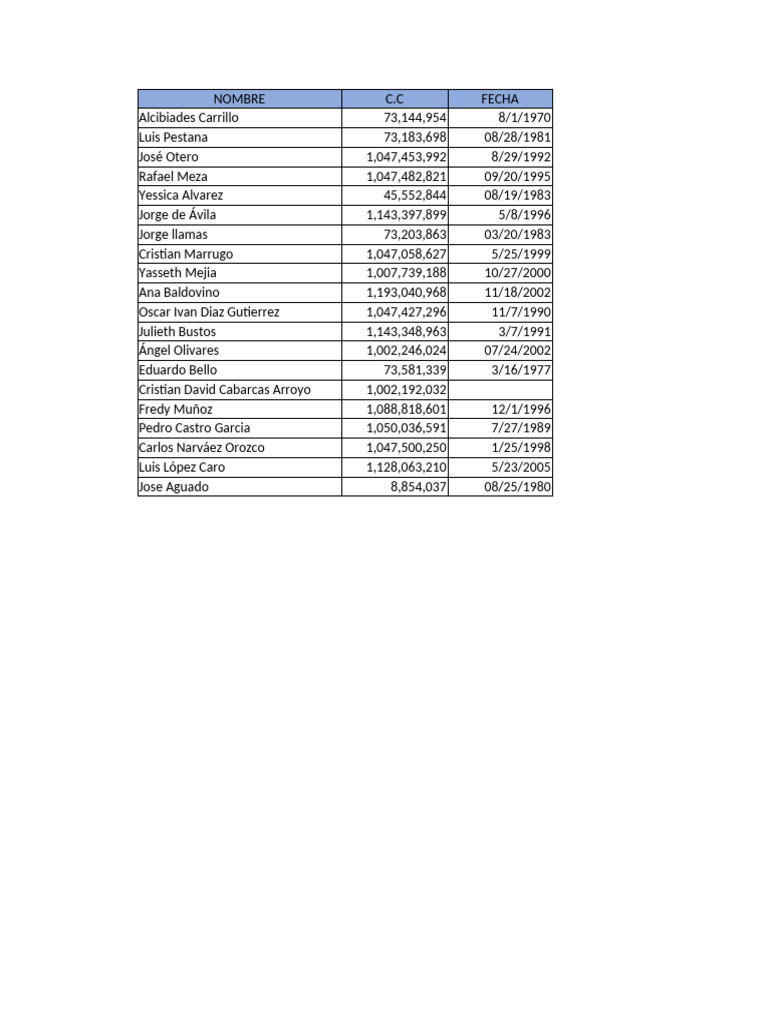 | NOMBRE | C.C | FECHA |
|---|---|---|
| Alcibiades Carrillo | 73,144,954 | 8/1/1970 |
| Luis Pestana | 73,183,698 | 08/28/1981 |
| José Otero | 1,047,453,992 | 8/29/1992 |
| Rafael Meza | 1,047,482,821 | 09/20/1995 |
| Yessica Alvarez | 45,552,844 | 08/19/1983 |
| Jorge de Ávila | 1,143,397,899 | 5/8/1996 |
| Jorge llamas | 73,203,863 | 03/20/1983 |
| Cristian Marrugo | 1,047,058,627 | 5/25/1999 |
| Yasseth Mejia | 1,007,739,188 | 10/27/2000 |
| Ana Baldovino | 1,193,040,968 | 11/18/2002 |
| Oscar Ivan Diaz Gutierrez | 1,047,427,296 | 11/7/1990 |
| Julieth Bustos | 1,143,348,963 | 3/7/1991 |
| Ángel Olivares | 1,002,246,024 | 07/24/2002 |
| Eduardo Bello | 73,581,339 | 3/16/1977 |
| Cristian David Cabarcas Arroyo | 1,002,192,032 | |
| Fredy Muñoz | 1,088,818,601 | 12/1/1996 |
| Pedro Castro Garcia | 1,050,036,591 | 7/27/1989 |
| Carlos Narváez Orozco | 1,047,500,250 | 1/25/1998 |
| Luis López Caro | 1,128,063,210 | 5/23/2005 |
| Jose Aguado | 8,854,037 | 08/25/1980 |